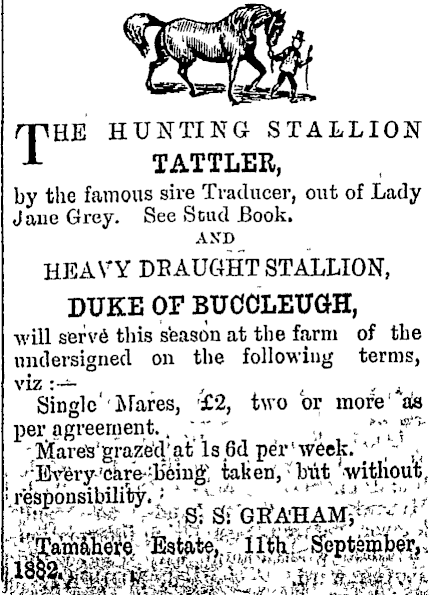 THE HUNTING STALLION
TATTLER,
by the famous sire Traducer, out of Lady Jane Grey. See Stud Book.
AND
HEAVY DRAUGHT STALLION,
DUKE OF BUCCLEUGH,
will serve this season at the farm of the undersigned on the following terms, viz:—
Single Mares, £2, two or more as per agreement.
Mares grazed at 1s 6d per week.
Every care being taken, but without responsibility.
S. S. GRAHAM,
Tamahere Estate, 11th September, 1882.